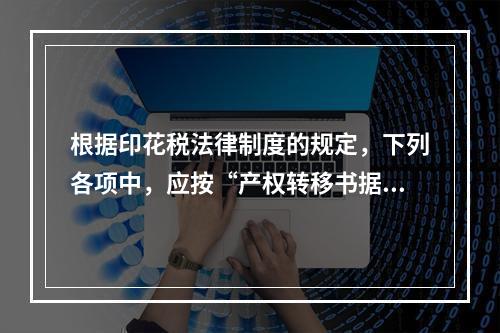 根据印花税法律制度的规定，下列各项中，应按“产权转移书据...